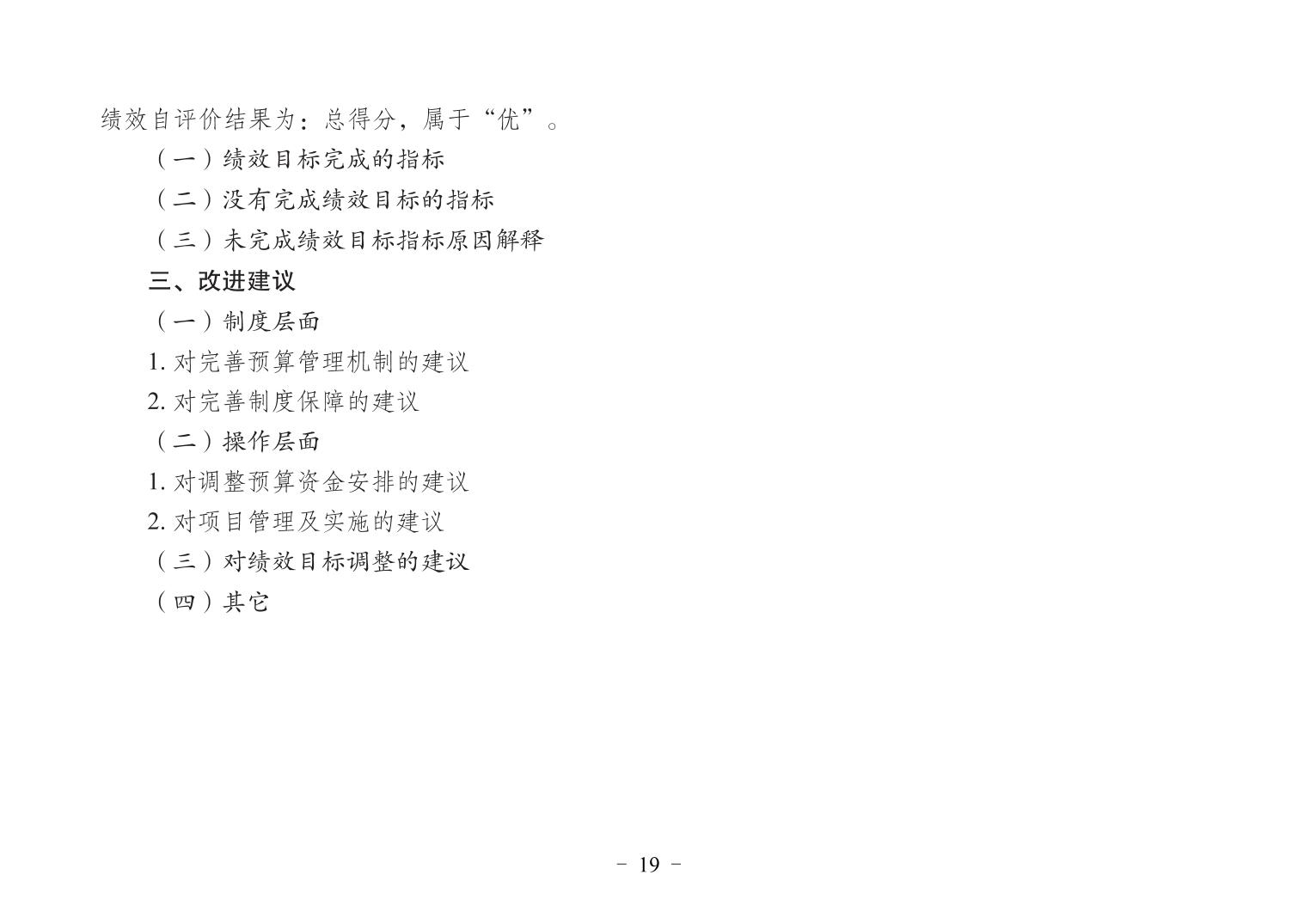 绩效自评价结果为：总得分，属于“优”。

（一）绩效目标完成的指标

（二）没有完成绩效目标的指标

（三）未完成绩效目标指标原因解释

三、改进建议

（一）制度层面

1.对完善预算管理机制的建议

2.对完善制度保障的建议

（二）操作层面

1.对调整预算资金安排的建议

2.对项目管理及实施的建议

（三）对绩效目标调整的建议

（四）其它

- 19 -